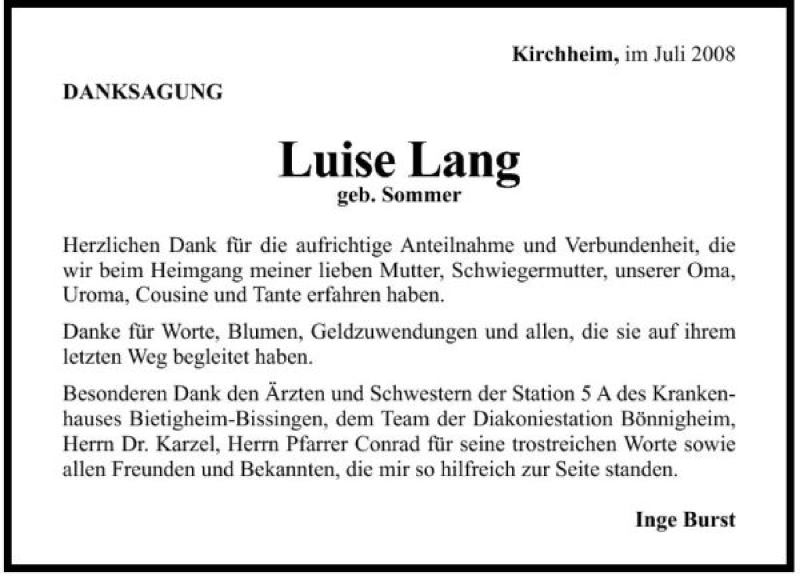 Kirchheim, im Juli 2008

DANKSAGUNG

Luise Lang
geb. Sommer

Herzlichen Dank für die aufrichtige Anteilnahme und Verbundenheit, die wir beim Heimgang meiner lieben Mutter, Schwiegermutter, unserer Oma, Uroma, Cousine und Tante erfahren haben.

Danke für Worte, Blumen, Geldzuwendungen und allen, die sie auf ihrem letzten Weg begleitet haben.

Besonderen Dank den Ärzten und Schwestern der Station 5 A des Krankenhauses Bietigheim-Bissingen, dem Team der Diakoniestation Bönnigheim, Herrn Dr. Karzel, Herrn Pfarrer Conrad für seine trostreichen Worte sowie allen Freunden und Bekannten, die mir so hilfreich zur Seite standen.

Inge Burst